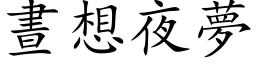 晝想夜夢